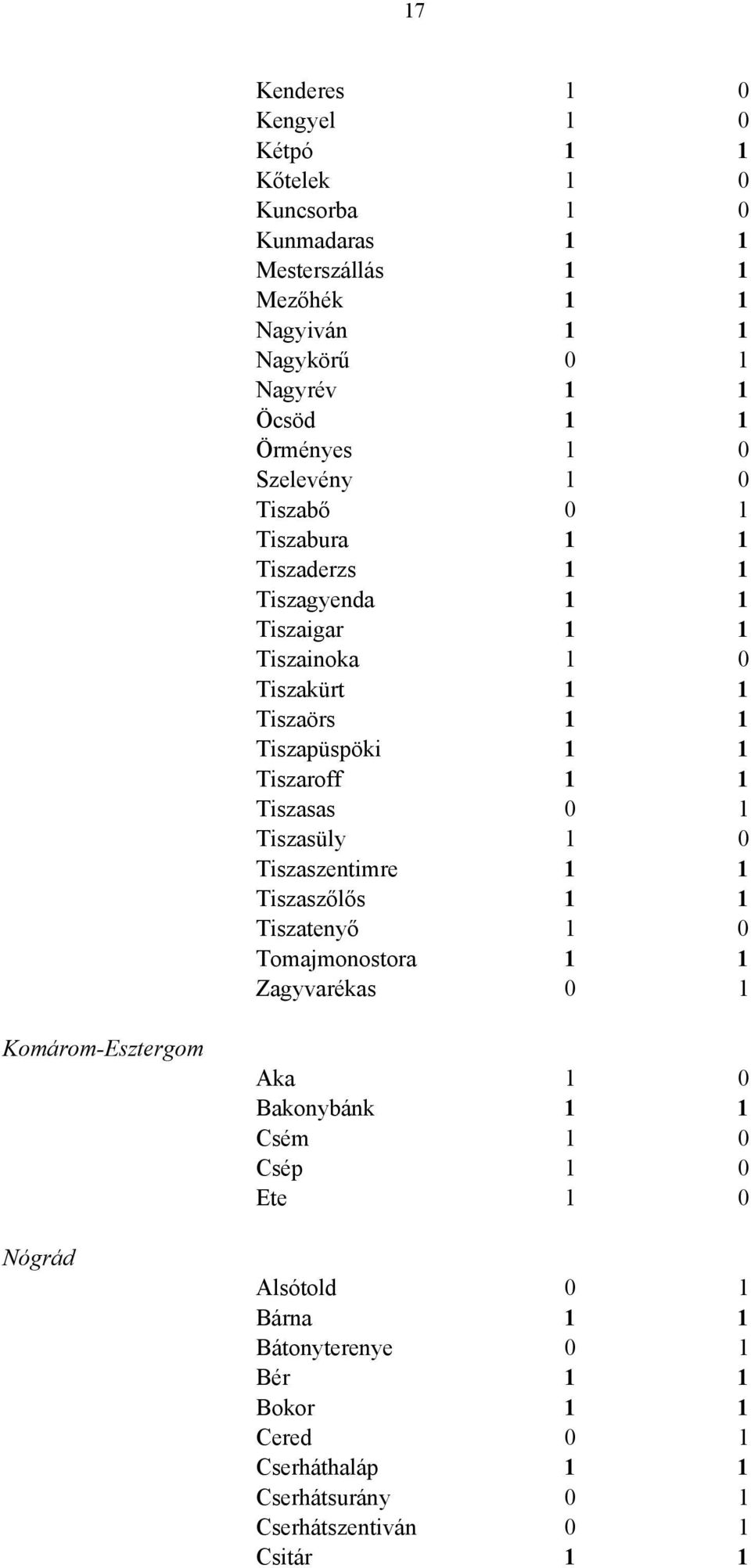 17

| | | | |
|---|---|---|---|
| | Kenderes | 1 | 0 |
| | Kengyel | 1 | 0 |
| | Kétpó | 1 | 1 |
| | Kőtelek | 1 | 0 |
| | Kuncsorba | 1 | 0 |
| | Kunmadaras | 1 | 1 |
| | Mesterszállás | 1 | 1 |
| | Mezőhék | 1 | 1 |
| | Nagyiván | 1 | 1 |
| | Nagykörű | 0 | 1 |
| | Nagyrév | 1 | 1 |
| | Öcsöd | 1 | 1 |
| | Örményes | 1 | 0 |
| | Szelevény | 1 | 0 |
| | Tiszabő | 0 | 1 |
| | Tiszabura | 1 | 1 |
| | Tiszaderzs | 1 | 1 |
| | Tiszagyenda | 1 | 1 |
| | Tiszaigar | 1 | 1 |
| | Tiszainoka | 1 | 0 |
| | Tiszakürt | 1 | 1 |
| | Tiszaörs | 1 | 1 |
| | Tiszapüspöki | 1 | 1 |
| | Tiszaroff | 1 | 1 |
| | Tiszasas | 0 | 1 |
| | Tiszasüly | 1 | 0 |
| | Tiszaszentimre | 1 | 1 |
| | Tiszaszőlős | 1 | 1 |
| | Tiszatenyő | 1 | 0 |
| | Tomajmonostora | 1 | 1 |
| | Zagyvarékas | 0 | 1 |
| Komárom-Esztergom | | | |
| | Aka | 1 | 0 |
| | Bakonybánk | 1 | 1 |
| | Csém | 1 | 0 |
| | Csép | 1 | 0 |
| | Ete | 1 | 0 |
| Nógrád | | | |
| | Alsótold | 0 | 1 |
| | Bárna | 1 | 1 |
| | Bátonyterenye | 0 | 1 |
| | Bér | 1 | 1 |
| | Bokor | 1 | 1 |
| | Cered | 0 | 1 |
| | Cserháthaláp | 1 | 1 |
| | Cserhátsurány | 0 | 1 |
| | Cserhátszentiván | 0 | 1 |
| | Csitár | 1 | 1 |